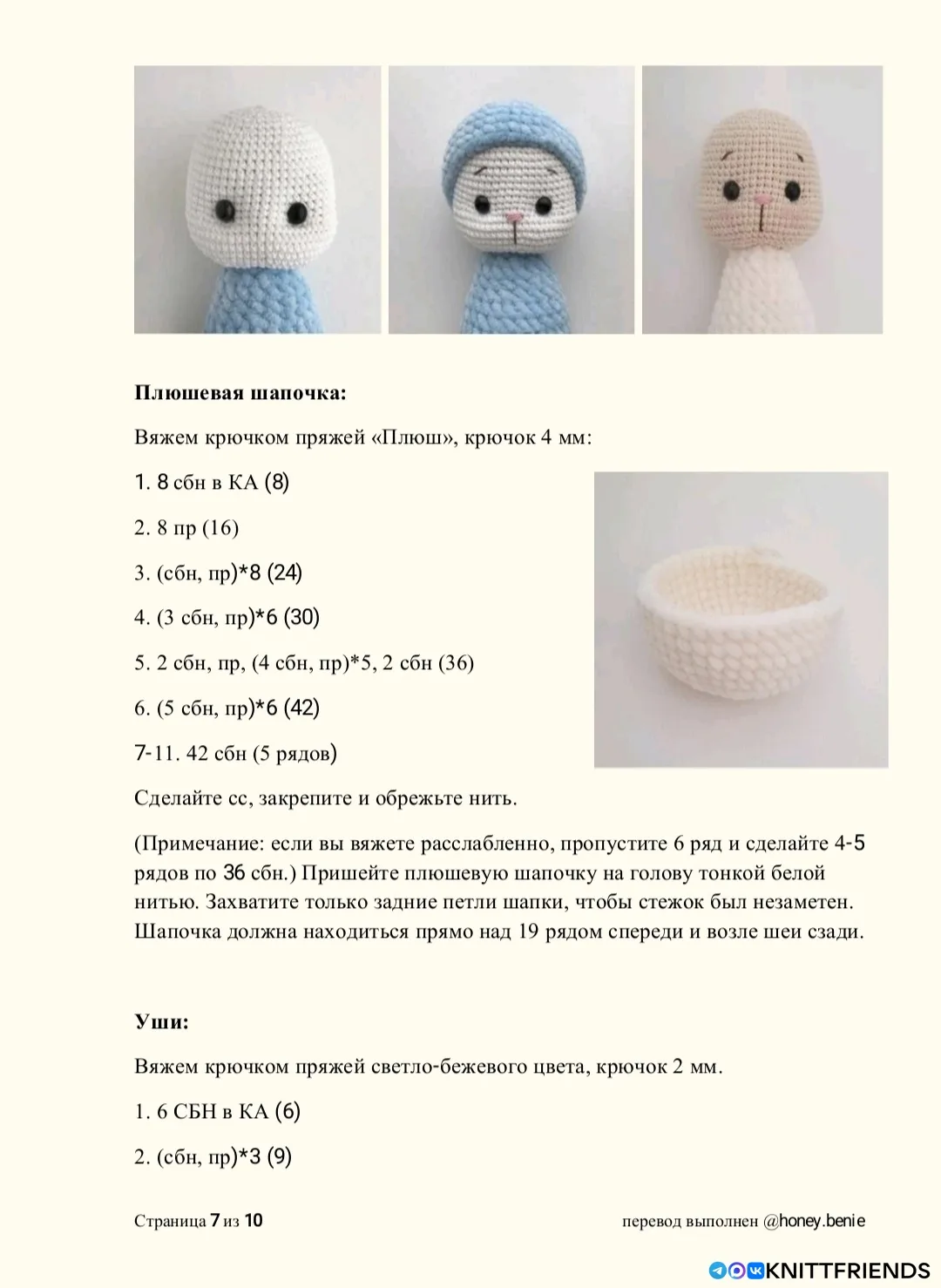 **Плюшевая шапочка:**

Вяжем крючком пряжей «Плюш», крючок 4 мм:

1. 8 сбн в КА (8)

2. 8 пр (16)

3. (сбн, пр)*8 (24)

4. (3 сбн, пр)*6 (30)

5. 2 сбн, пр, (4 сбн, пр)*5, 2 сбн (36)

6. (5 сбн, пр)*6 (42)

7-11. 42 сбн (5 рядов)

Сделайте сс, закрепите и обрежьте нить.

(Примечание: если вы вяжете расслабленно, пропустите 6 ряд и сделайте 4-5 рядов по 36 сбн.) Пришейте плюшевую шапочку на голову тонкой белой нитью. Захватите только задние петли шапки, чтобы стежок был незаметен. Шапочка должна находиться прямо над 19 рядом спереди и возле шеи сзади.

**Уши:**

Вяжем крючком пряжей светло-бежевого цвета, крючок 2 мм.

1. 6 СБН в КА (6)

2. (сбн, пр)*3 (9)

Страница 7 из 10

перевод выполнен @honey.benie

KNITTFRIENDS